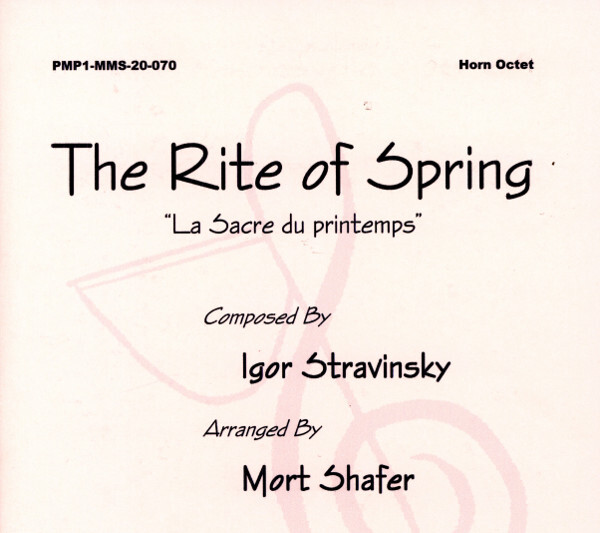 PMP1-MMS-20-070

Horn Octet

The Rite of Spring

"La Sacre du printemps"

Composed By

Igor Stravinsky

Arranged By

Mort Shafer